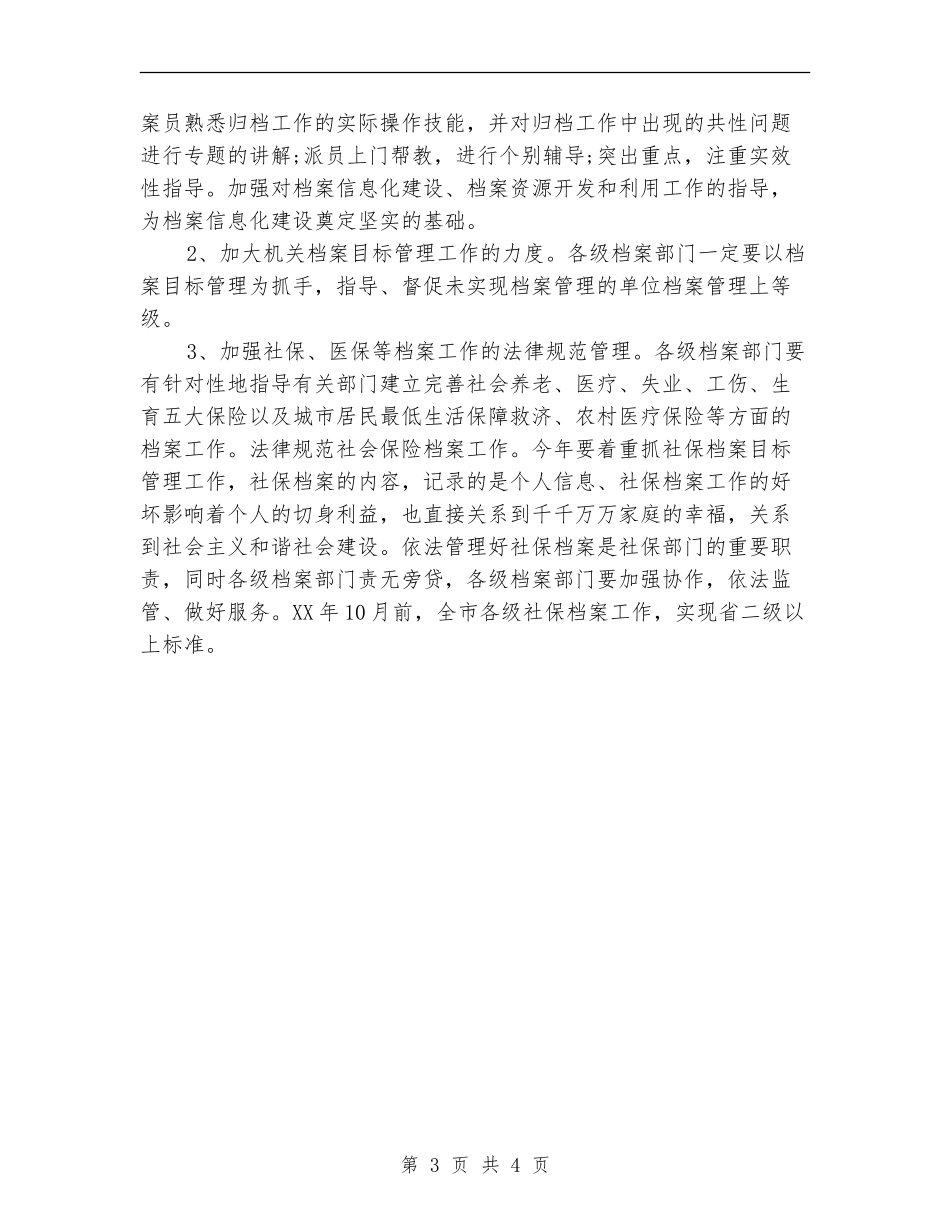 案员熟悉归档工作的实际操作技能，并对归档工作中出现的共性问题进行专题的讲解;派员上门帮教，进行个别辅导;突出重点，注重实效性指导。加强对档案信息化建设、档案资源开发和利用工作的指导，为档案信息化建设奠定坚实的基础。

2、加大机关档案目标管理工作的力度。各级档案部门一定要以档案目标管理为抓手，指导、督促未实现档案管理的单位档案管理上等级。

3、加强社保、医保等档案工作的法律规范管理。各级档案部门要有针对性地指导有关部门建立完善社会养老、医疗、失业、工伤、生育五大保险以及城市居民最低生活保障救济、农村医疗保险等方面的档案工作。法律规范社会保险档案工作。今年要着重抓社保档案目标管理工作，社保档案的内容，记录的是个人信息、社保档案工作的好坏影响着个人的切身利益，也直接关系到千千万万家庭的幸福，关系到社会主义和谐社会建设。依法管理好社保档案是社保部门的重要职责，同时各级档案部门责无旁贷，各级档案部门要加强协作，依法监管、做好服务。XX年10月前，全市各级社保档案工作，实现省二级以上标准。

第 3 页 共 4 页